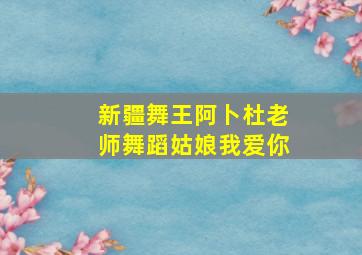 新疆舞王阿卜杜老师舞蹈姑娘我爱你